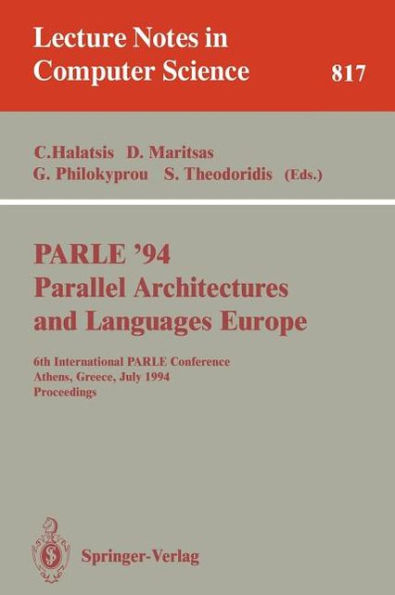 Lecture Notes in Computer Science

817

C.Halatsis D. Maritsas
G. Philokyprou S. Theodoridis (Eds.)

PARLE '94
Parallel Architectures and Languages Europe

6th International PARLE Conference
Athens, Greece, July 1994
Proceedings

Springer-Verlag